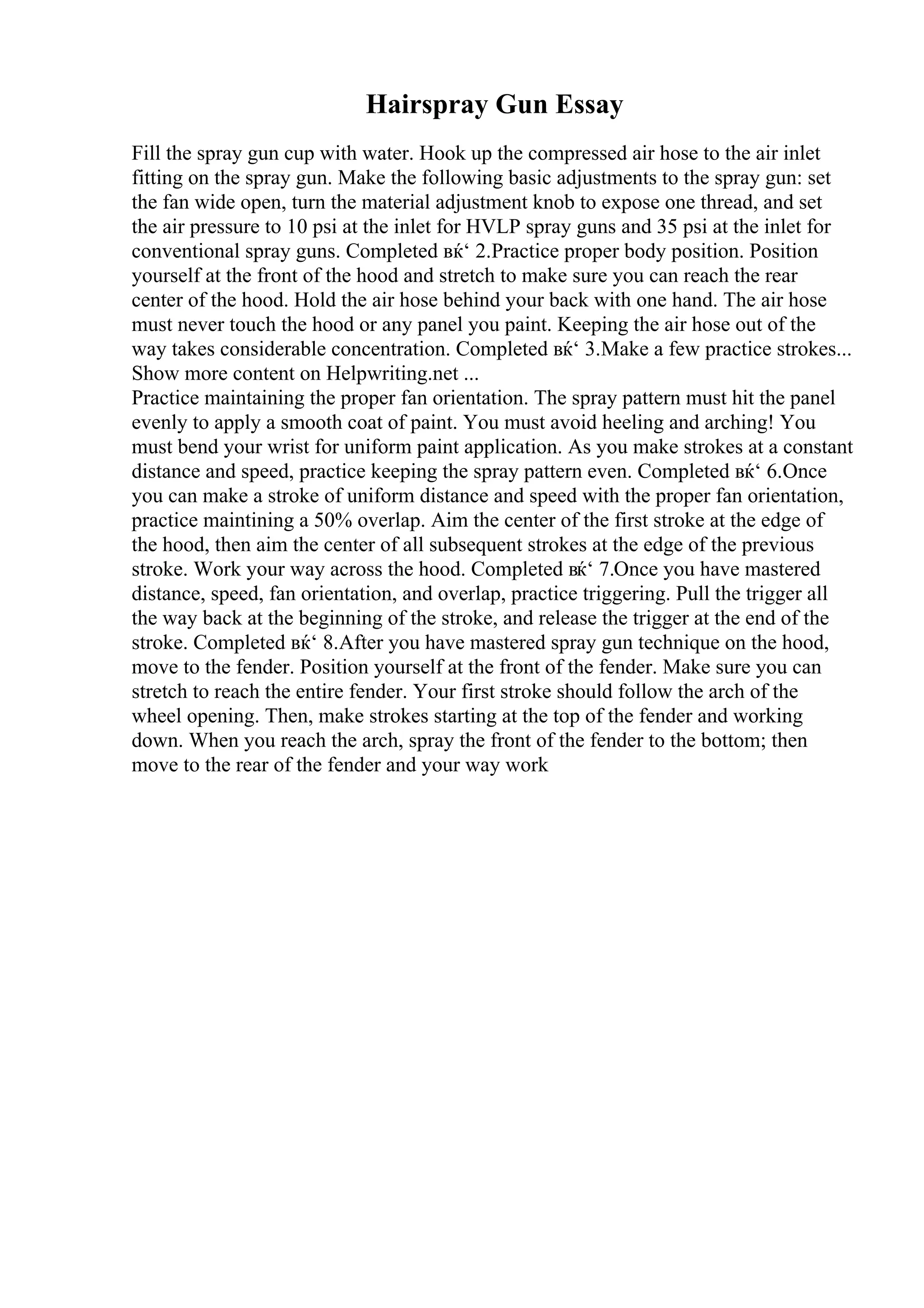 Hairspray Gun Essay

Fill the spray gun cup with water. Hook up the compressed air hose to the air inlet fitting on the spray gun. Make the following basic adjustments to the spray gun: set the fan wide open, turn the material adjustment knob to expose one thread, and set the air pressure to 10 psi at the inlet for HVLP spray guns and 35 psi at the inlet for conventional spray guns. Completed вќ‘ 2.Practice proper body position. Position yourself at the front of the hood and stretch to make sure you can reach the rear center of the hood. Hold the air hose behind your back with one hand. The air hose must never touch the hood or any panel you paint. Keeping the air hose out of the way takes considerable concentration. Completed вќ‘ 3.Make a few practice strokes... Show more content on Helpwriting.net ...
Practice maintaining the proper fan orientation. The spray pattern must hit the panel evenly to apply a smooth coat of paint. You must avoid heeling and arching! You must bend your wrist for uniform paint application. As you make strokes at a constant distance and speed, practice keeping the spray pattern even. Completed вќ‘ 6.Once you can make a stroke of uniform distance and speed with the proper fan orientation, practice maintining a 50% overlap. Aim the center of the first stroke at the edge of the hood, then aim the center of all subsequent strokes at the edge of the previous stroke. Work your way across the hood. Completed вќ‘ 7.Once you have mastered distance, speed, fan orientation, and overlap, practice triggering. Pull the trigger all the way back at the beginning of the stroke, and release the trigger at the end of the stroke. Completed вќ‘ 8.After you have mastered spray gun technique on the hood, move to the fender. Position yourself at the front of the fender. Make sure you can stretch to reach the entire fender. Your first stroke should follow the arch of the wheel opening. Then, make strokes starting at the top of the fender and working down. When you reach the arch, spray the front of the fender to the bottom; then move to the rear of the fender and your way work